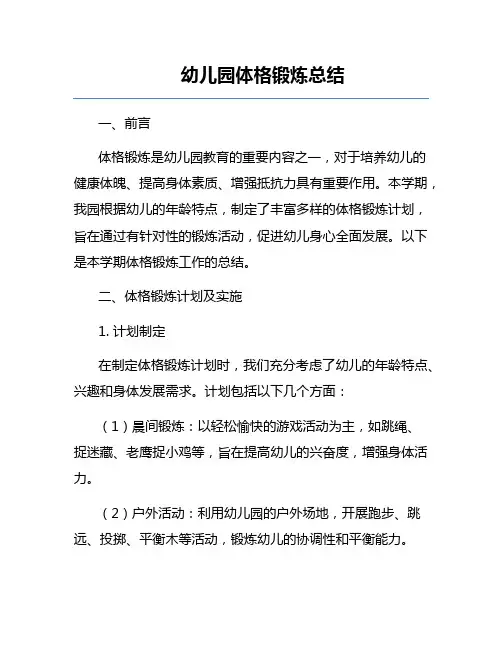 幼儿园体格锻炼总结

一、前言

体格锻炼是幼儿园教育的重要内容之一，对于培养幼儿的健康体魄、提高身体素质、增强抵抗力具有重要作用。本学期，我园根据幼儿的年龄特点，制定了丰富多样的体格锻炼计划，旨在通过有针对性的锻炼活动，促进幼儿身心全面发展。以下是本学期体格锻炼工作的总结。

二、体格锻炼计划及实施

1. 计划制定

在制定体格锻炼计划时，我们充分考虑了幼儿的年龄特点、兴趣和身体发展需求。计划包括以下几个方面：

（1）晨间锻炼：以轻松愉快的游戏活动为主，如跳绳、捉迷藏、老鹰捉小鸡等，旨在提高幼儿的兴奋度，增强身体活力。

（2）户外活动：利用幼儿园的户外场地，开展跑步、跳远、投掷、平衡木等活动，锻炼幼儿的协调性和平衡能力。